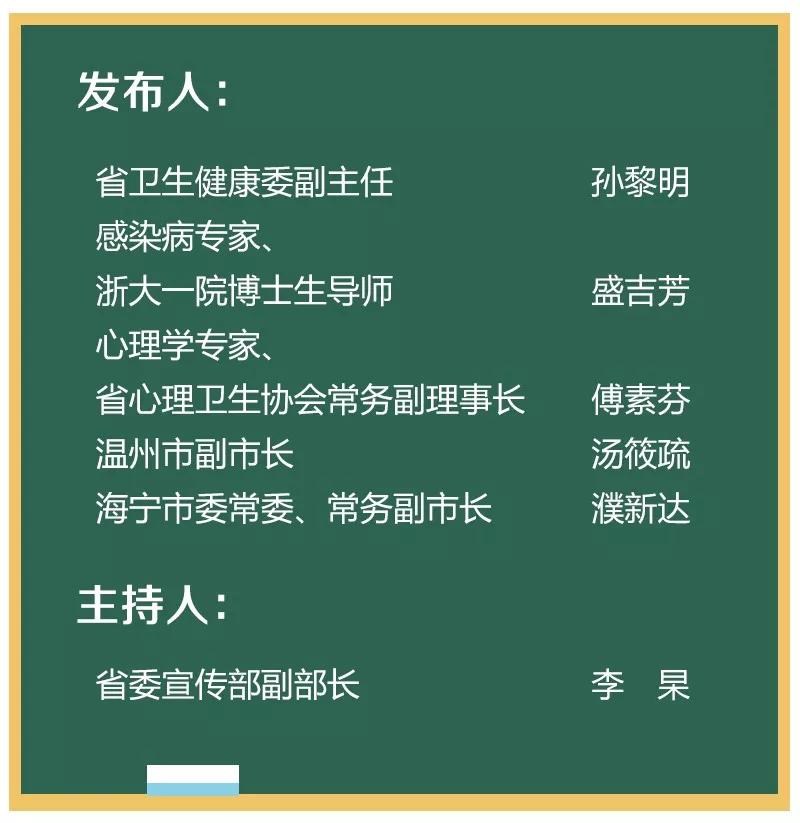 发布人：

省卫生健康委副主任 孙黎明
感染病专家、
浙大一院博士生导师 盛吉芳
心理学专家、
省心理卫生协会常务副理事长 傅素芬
温州市副市长 汤筱疏
海宁市委常委、常务副市长 濮新达

主持人：

省委宣传部副部长 李 杲